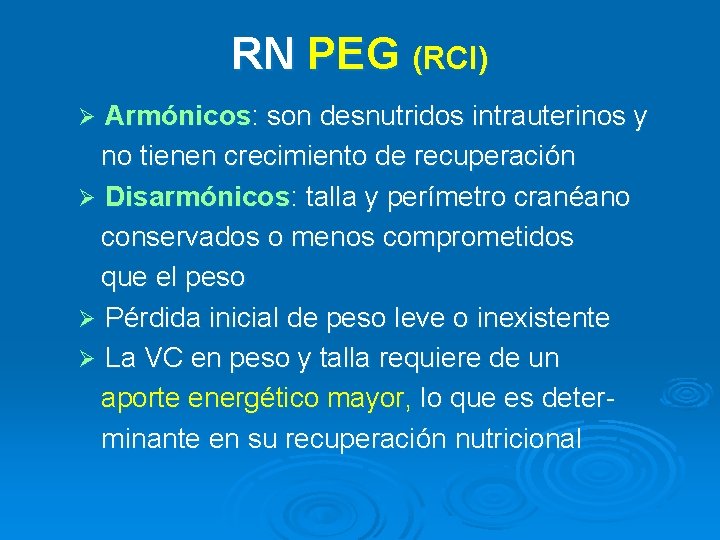 RN PEG (RCI)

➢ Armónicos: son desnutridos intrauterinos y no tienen crecimiento de recuperación
➢ Disarmónicos: talla y perímetro cranéano conservados o menos comprometidos que el peso
➢ Pérdida inicial de peso leve o inexistente
➢ La VC en peso y talla requiere de un aporte energético mayor, lo que es determinante en su recuperación nutricional